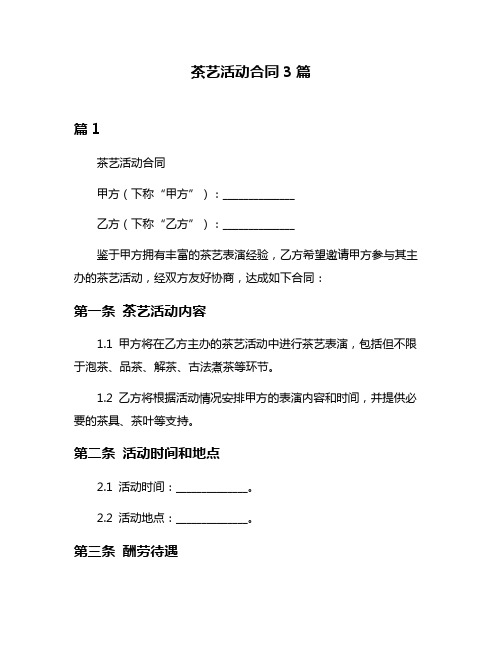 茶艺活动合同 3 篇

篇 1

茶艺活动合同

甲方（下称“甲方”）：______________

乙方（下称“乙方”）：______________

鉴于甲方拥有丰富的茶艺表演经验，乙方希望邀请甲方参与其主办的茶艺活动，经双方友好协商，达成如下合同：

第一条 茶艺活动内容

1.1 甲方将在乙方主办的茶艺活动中进行茶艺表演，包括但不限于泡茶、品茶、解茶、古法煮茶等环节。

1.2 乙方将根据活动情况安排甲方的表演内容和时间，并提供必要的茶具、茶叶等支持。

第二条 活动时间和地点

2.1 活动时间：______________。

2.2 活动地点：______________。

第三条 酬劳待遇